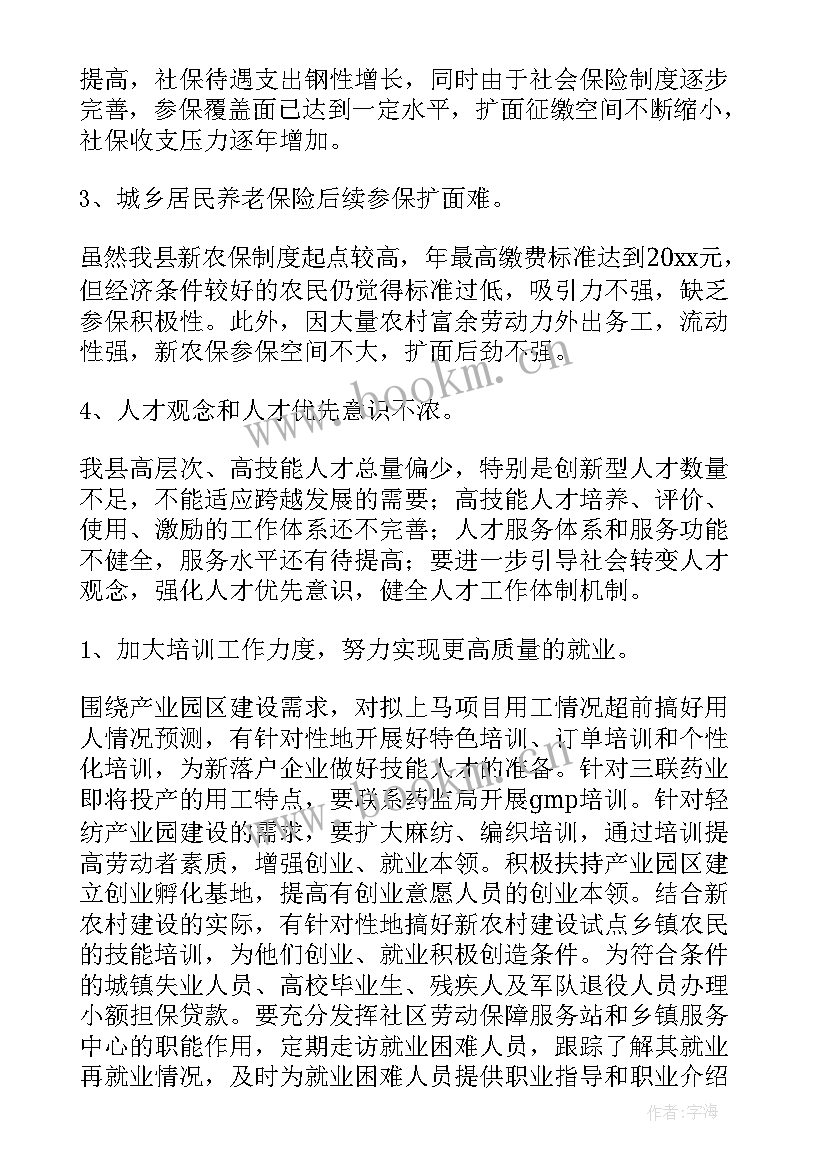 提高，社保待遇支出钢性增长，同时由于社会保险制度逐步完善，参保覆盖面已达到一定水平，扩面征缴空间不断缩小，社保收支压力逐年增加。

3、城乡居民养老保险后续参保扩面难。

虽然我县新农保制度起点较高，年最高缴费标准达到20xx元，但经济条件较好的农民仍觉得标准过低，吸引力不强，缺乏参保积极性。此外，因大量农村富余劳动力外出务工，流动性强，新农保参保空间不大，扩面后劲不强。

4、人才观念和人才优先意识不浓。

我县高层次、高技能人才总量偏少，特别是创新型人才数量不足，不能适应跨越发展的需要；高技能人才培养、评价、使用、激励的工作体系还不完善；人才服务体系和服务功能不健全，服务水平还有待提高；要进一步引导社会转变人才观念，强化人才优先意识，健全人才工作体制机制。

1、加大培训工作力度，努力实现更高质量的就业。

围绕产业园区建设需求，对拟上马项目用工情况超前搞好用人情况预测，有针对性地开展好特色培训、订单培训和个性化培训，为新落户企业做好技能人才的准备。针对三联药业即将投产的用工特点，要联系药监局开展gmp培训。针对轻纺产业园建设的需求，要扩大麻纺、编织培训，通过培训提高劳动者素质，增强创业、就业本领。积极扶持产业园区建立创业孵化基地，提高有创业意愿人员的创业本领。结合新农村建设的实际，有针对性地搞好新农村建设试点乡镇农民的技能培训，为他们创业、就业积极创造条件。为符合条件的城镇失业人员、高校毕业生、残疾人及军队退役人员办理小额担保贷款。要充分发挥社区劳动保障服务站和乡镇服务中心的职能作用，定期走访就业困难人员，跟踪了解其就业再就业情况，及时为就业困难人员提供职业指导和职业介绍

www.bookm.com

作者：宇海